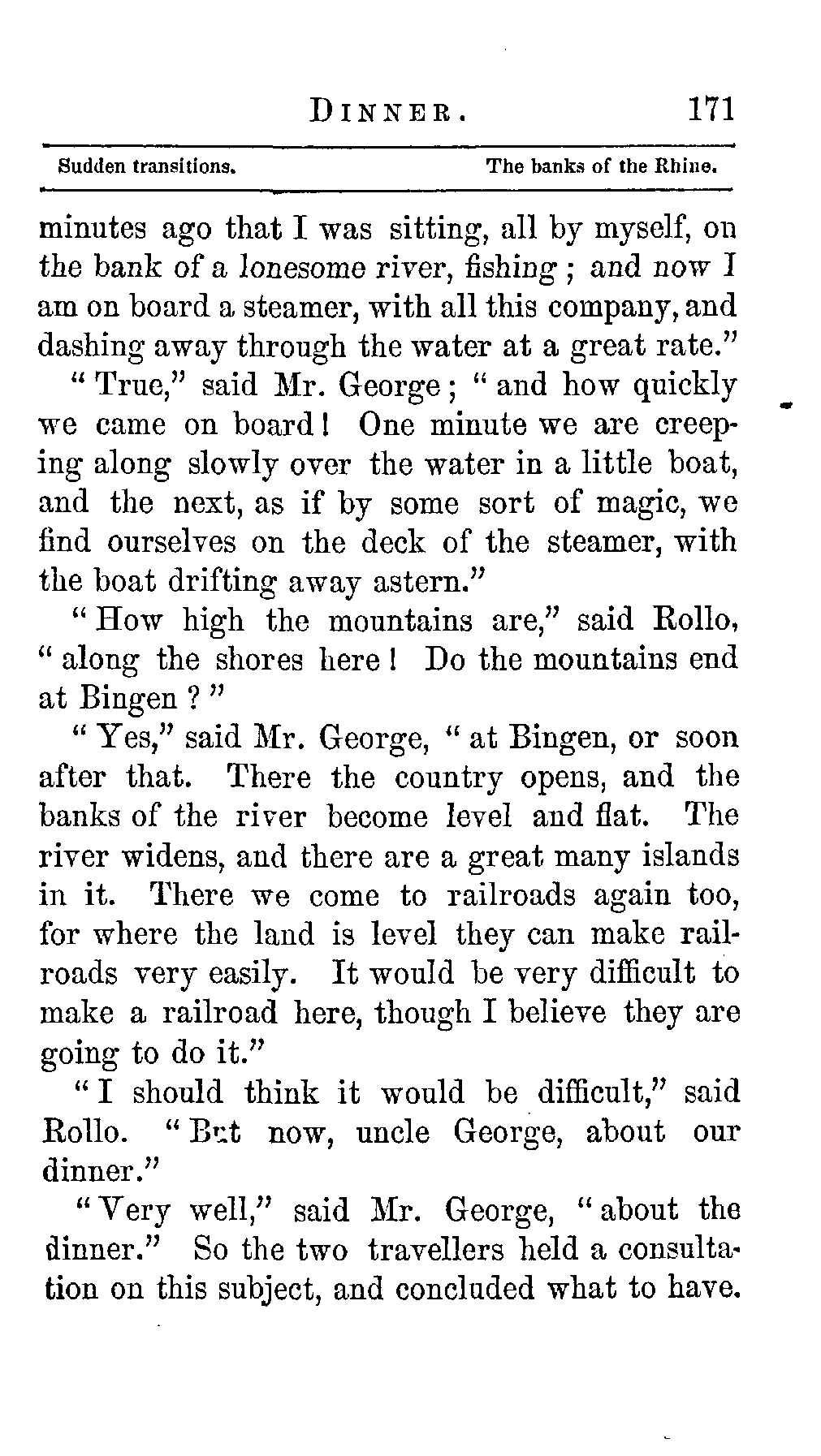 DINNER. 171

Sudden transitions. The banks of the Rhine.

minutes ago that I was sitting, all by myself, on the bank of a lonesome river, fishing; and now I am on board a steamer, with all this company, and dashing away through the water at a great rate."

"True," said Mr. George; "and how quickly we came on board! One minute we are creeping along slowly over the water in a little boat, and the next, as if by some sort of magic, we find ourselves on the deck of the steamer, with the boat drifting away astern."

"How high the mountains are," said Rollo, "along the shores here! Do the mountains end at Bingen?"

"Yes," said Mr. George, "at Bingen, or soon after that. There the country opens, and the banks of the river become level and flat. The river widens, and there are a great many islands in it. There we come to railroads again too, for where the land is level they can make railroads very easily. It would be very difficult to make a railroad here, though I believe they are going to do it."

"I should think it would be difficult," said Rollo. "But now, uncle George, about our dinner."

"Very well," said Mr. George, "about the dinner." So the two travellers held a consultation on this subject, and concluded what to have.